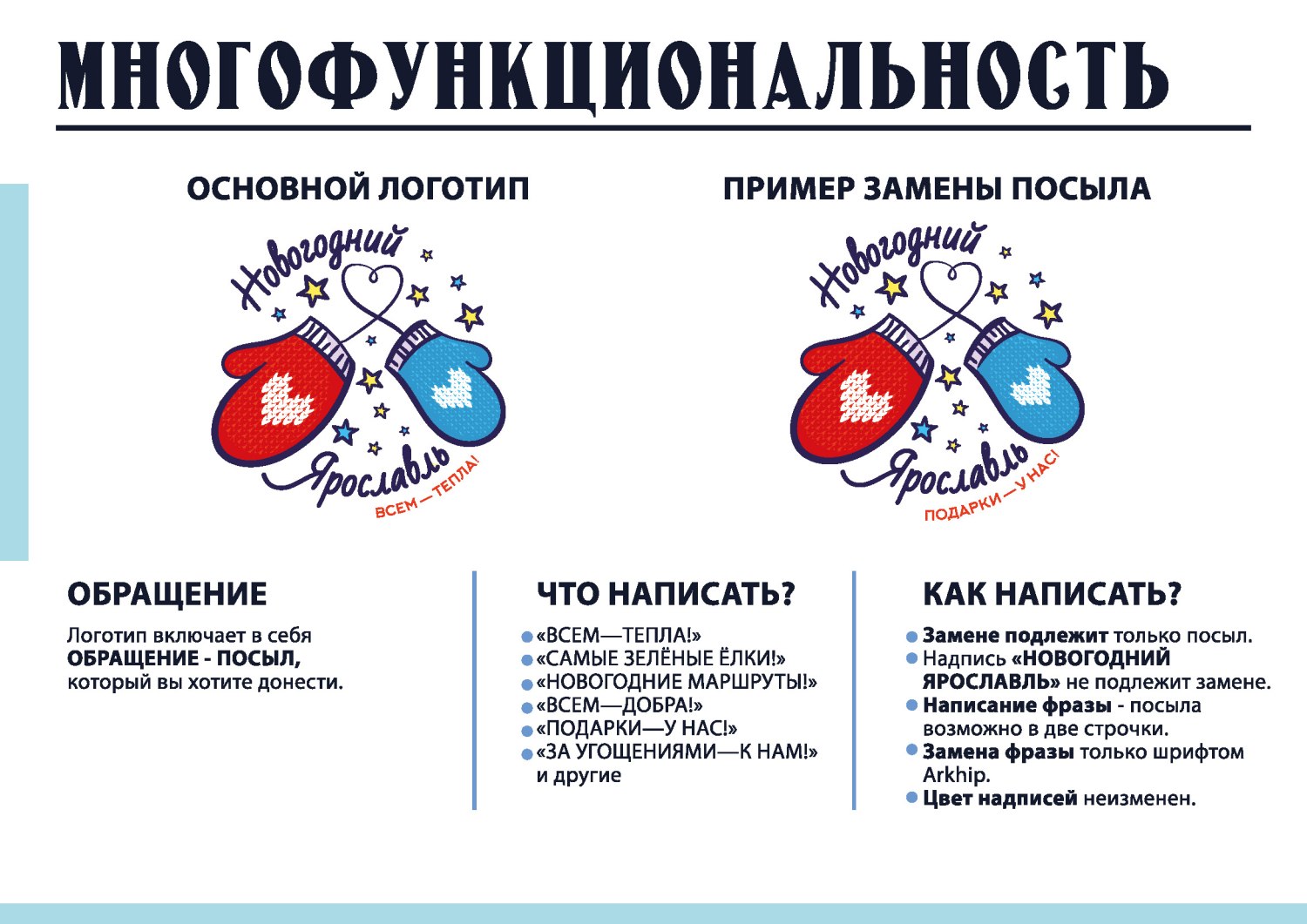 МНОГОФУНКЦИОНАЛЬНОСТЬ

ОСНОВНОЙ ЛОГОТИП

Новогодний
Ярославль
ВСЕМ—ТЕПЛА!

ПРИМЕР ЗАМЕНЫ ПОСЫЛА

Новогодний
Ярославль
ПОДАРКИ—У НАС!

ОБРАЩЕНИЕ

Логотип включает в себя ОБРАЩЕНИЕ - ПОСЫЛ, который вы хотите донести.

ЧТО НАПИСАТЬ?

• «ВСЕМ—ТЕПЛА!»
• «САМЫЕ ЗЕЛЁНЫЕ ЁЛКИ!»
• «НОВОГОДНИЕ МАРШРУТЫ!»
• «ВСЕМ—ДОБРА!»
• «ПОДАРКИ—У НАС!»
• «ЗА УГОЩЕНИЯМИ—К НАМ!» и другие

КАК НАПИСАТЬ?

• Замене подлежит только посыл.
• Надпись «НОВОГОДНИЙ ЯРОСЛАВЛЬ» не подлежит замене.
• Написание фразы - посыла возможно в две строчки.
• Замена фразы только шрифтом Arkhip.
• Цвет надписей неизменен.